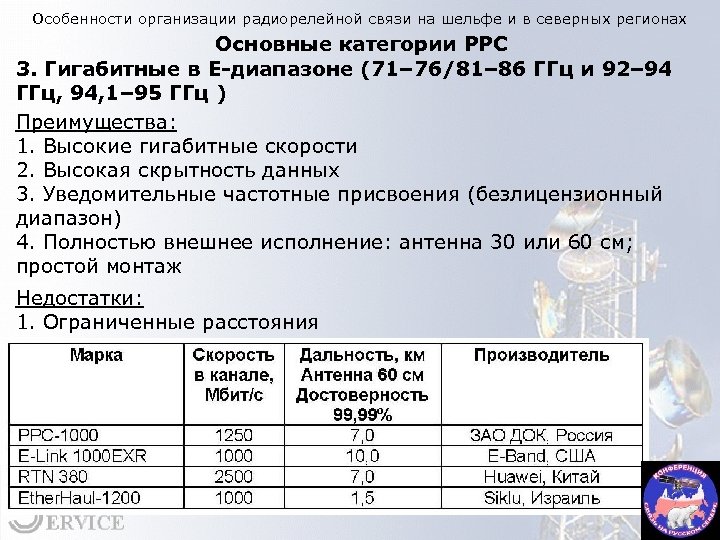 Особенности организации радиорелейной связи на шельфе и в северных регионах

Основные категории РРС

3. Гигабитные в Е-диапазоне (71–76/81–86 ГГц и 92–94 ГГц, 94,1–95 ГГц )

Преимущества:
1. Высокие гигабитные скорости
2. Высокая скрытность данных
3. Уведомительные частотные присвоения (безлицензионный диапазон)
4. Полностью внешнее исполнение: антенна 30 или 60 см; простой монтаж

Недостатки:
1. Ограниченные расстояния

| Марка | Скорость в канале, Мбит/с | Дальность, км Антенна 60 см Достоверность 99,99% | Производитель |
|---|---|---|---|
| РРС-1000 | 1250 | 7,0 | ЗАО ДОК, Россия |
| E-Link 1000EXR | 1000 | 10,0 | E-Band, США |
| RTN 380 | 2500 | 7,0 | Huawei, Китай |
| EtherHaul-1200 | 1000 | 1,5 | Siklu, Израиль |

ERVICE

КОНФЕРЕНЦИЯ СВЯЗЬ НА РУССКОМ СЕВЕРЕ